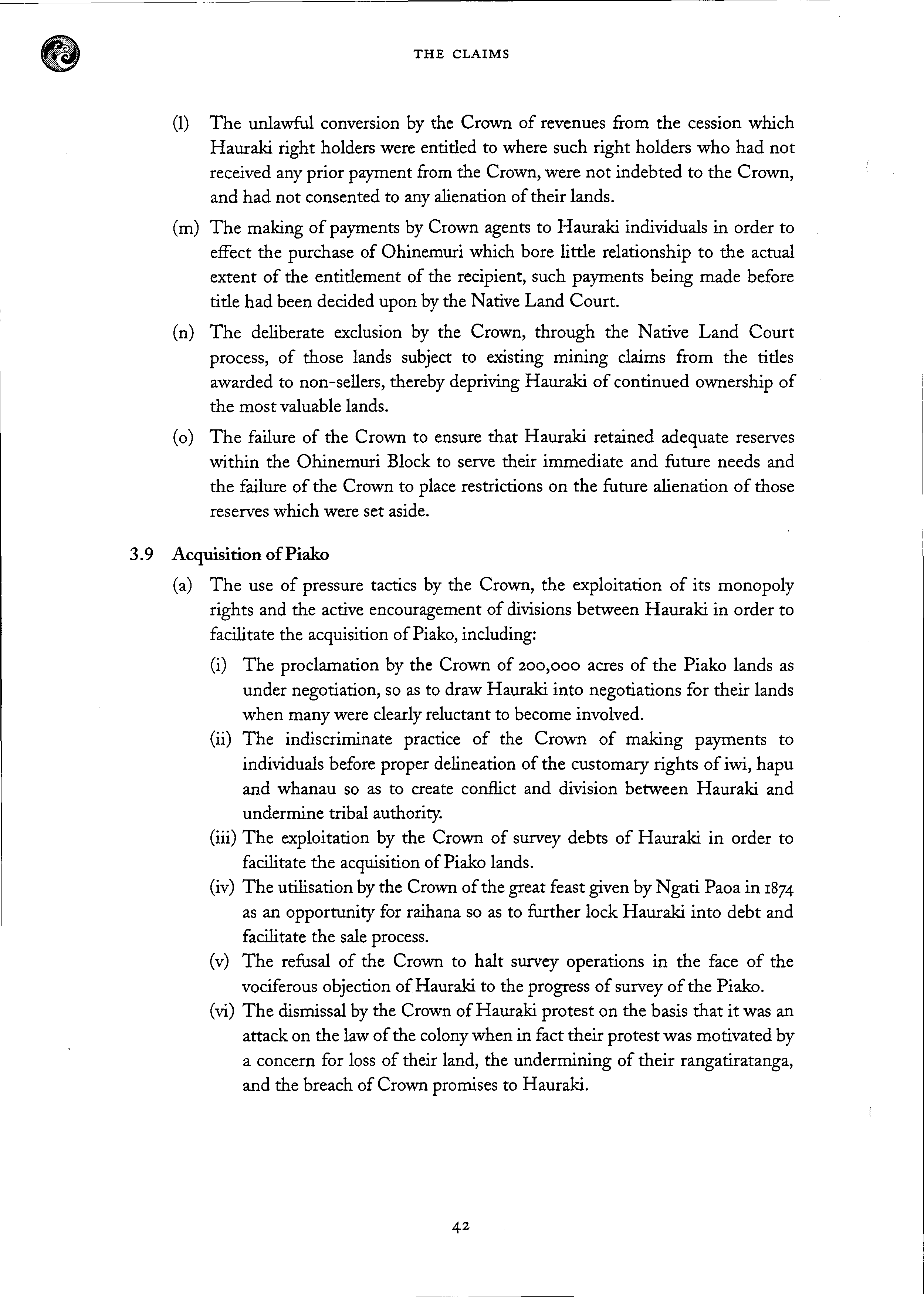 THE CLAIMS

(l) The unlawful conversion by the Crown of revenues from the cession which Hauraki right holders were entitled to where such right holders who had not received any prior payment from the Crown, were not indebted to the Crown, and had not consented to any alienation of their lands.

(m) The making of payments by Crown agents to Hauraki individuals in order to effect the purchase of Ohinemuri which bore little relationship to the actual extent of the entitlement of the recipient, such payments being made before title had been decided upon by the Native Land Court.

(n) The deliberate exclusion by the Crown, through the Native Land Court process, of those lands subject to existing mining claims from the titles awarded to non-sellers, thereby depriving Hauraki of continued ownership of the most valuable lands.

(o) The failure of the Crown to ensure that Hauraki retained adequate reserves within the Ohinemuri Block to serve their immediate and future needs and the failure of the Crown to place restrictions on the future alienation of those reserves which were set aside.

3.9 Acquisition of Piako

(a) The use of pressure tactics by the Crown, the exploitation of its monopoly rights and the active encouragement of divisions between Hauraki in order to facilitate the acquisition of Piako, including:

(i) The proclamation by the Crown of 200,000 acres of the Piako lands as under negotiation, so as to draw Hauraki into negotiations for their lands when many were clearly reluctant to become involved.

(ii) The indiscriminate practice of the Crown of making payments to individuals before proper delineation of the customary rights of iwi, hapu and whanau so as to create conflict and division between Hauraki and undermine tribal authority.

(iii) The exploitation by the Crown of survey debts of Hauraki in order to facilitate the acquisition of Piako lands.

(iv) The utilisation by the Crown of the great feast given by Ngati Paoa in 1874 as an opportunity for raihana so as to further lock Hauraki into debt and facilitate the sale process.

(v) The refusal of the Crown to halt survey operations in the face of the vociferous objection of Hauraki to the progress of survey of the Piako.

(vi) The dismissal by the Crown of Hauraki protest on the basis that it was an attack on the law of the colony when in fact their protest was motivated by a concern for loss of their land, the undermining of their rangatiratanga, and the breach of Crown promises to Hauraki.

42